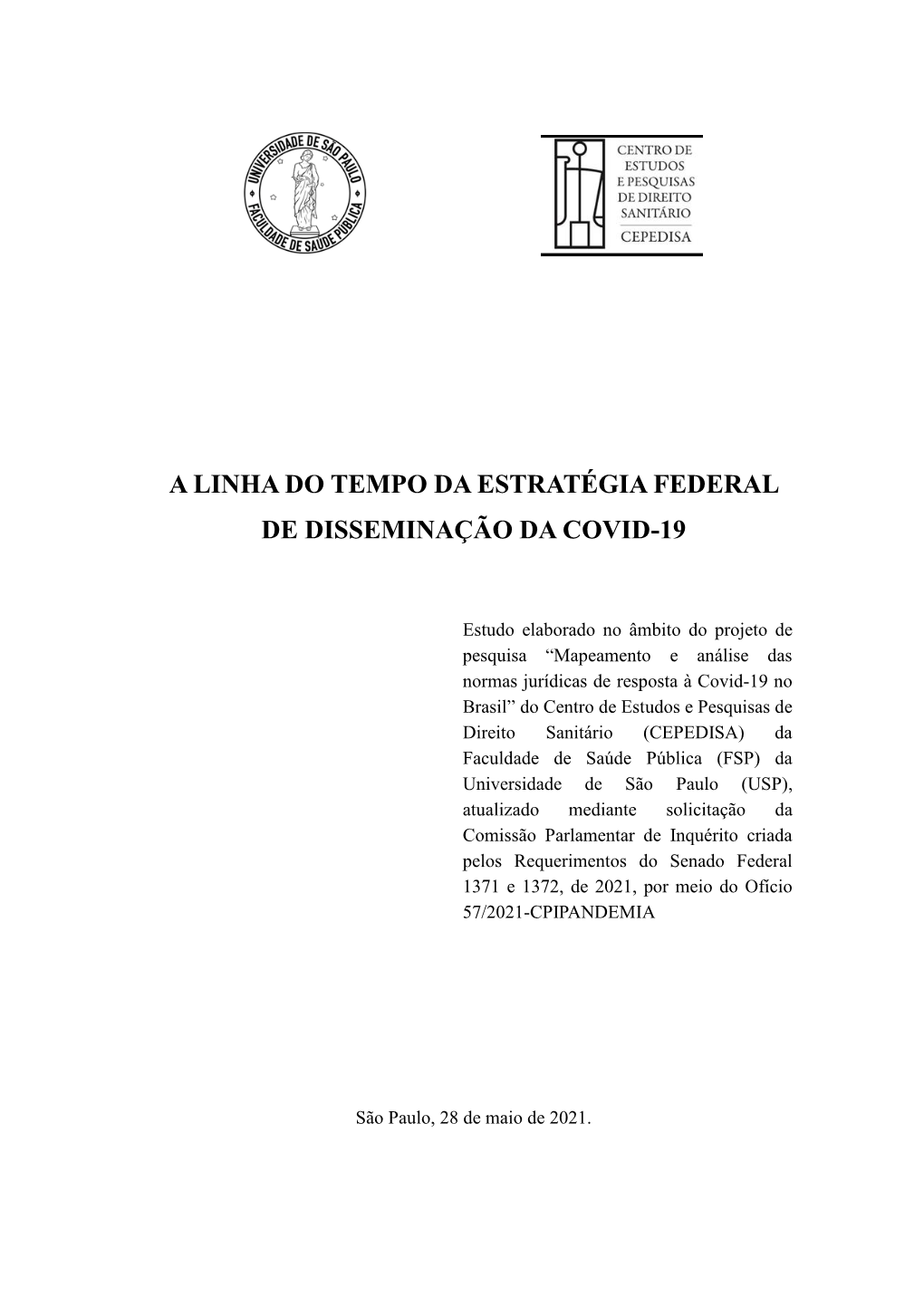 UNIVERSIDADE DE SÃO PAULO
FACULDADE DE SAÚDE PÚBLICA

CENTRO DE ESTUDOS E PESQUISAS DE DIREITO SANITÁRIO
CEPEDISA

A LINHA DO TEMPO DA ESTRATÉGIA FEDERAL DE DISSEMINAÇÃO DA COVID-19

Estudo elaborado no âmbito do projeto de pesquisa “Mapeamento e análise das normas jurídicas de resposta à Covid-19 no Brasil” do Centro de Estudos e Pesquisas de Direito Sanitário (CEPEDISA) da Faculdade de Saúde Pública (FSP) da Universidade de São Paulo (USP), atualizado mediante solicitação da Comissão Parlamentar de Inquérito criada pelos Requerimentos do Senado Federal 1371 e 1372, de 2021, por meio do Ofício 57/2021-CPIPANDEMIA

São Paulo, 28 de maio de 2021.